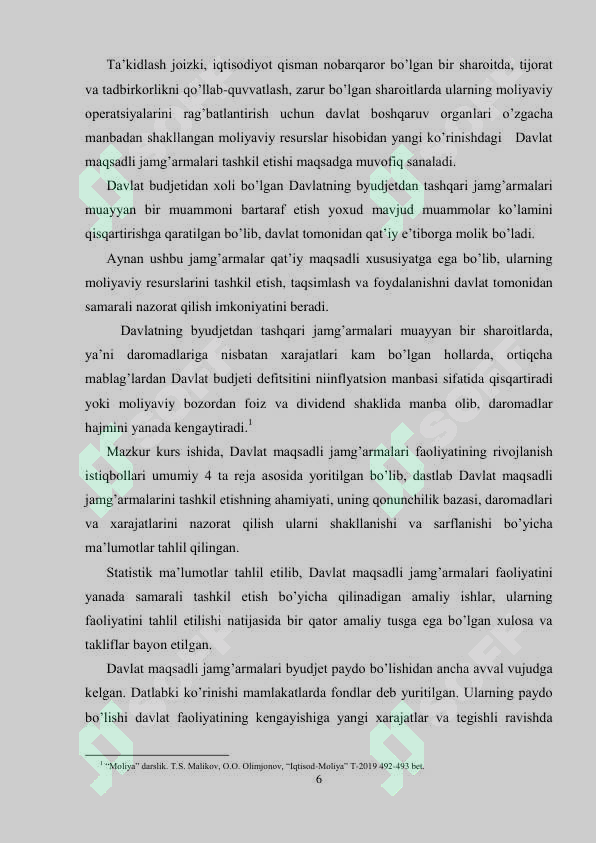 Ta'kidlash joizki, iqtisodiyot qisman nobarqaror bo'lgan bir sharoitda, tijorat va tadbirkorlikni qo'llab-quvvatlash, zarur bo'lgan sharoitlarda ularning moliyaviy operatsiyalarini rag'batlantirish uchun davlat boshqaruv organlari o'zgacha manbadan shakllangan moliyaviy resurslar hisobidan yangi ko'rinishdagi Davlat maqsadli jamg'armalari tashkil etishi maqsadga muvofiq sanaladi.

Davlat budjetidan xoli bo'lgan Davlatning byudjetdan tashqari jamg'armalari muayyan bir muammoni bartaraf etish yoxud mavjud muammolar ko'lamini qisqartirishga qaratilgan bo'lib, davlat tomonidan qat'iy e'tiborga molik bo'ladi.

Aynan ushbu jamg'armalar qat'iy maqsadli xususiyatga ega bo'lib, ularning moliyaviy resurslarini tashkil etish, taqsimlash va foydalanishni davlat tomonidan samarali nazorat qilish imkoniyatini beradi.

Davlatning byudjetdan tashqari jamg'armalari muayyan bir sharoitlarda, ya'ni daromadlariga nisbatan xarajatlari kam bo'lgan hollarda, ortiqcha mablag'lardan Davlat budjeti defitsitini niinflyatsion manbasi sifatida qisqartiradi yoki moliyaviy bozordan foiz va dividend shaklida manba olib, daromadlar hajmini yanada kengaytiradi.$^{1}$

Mazkur kurs ishida, Davlat maqsadli jamg'armalari faoliyatining rivojlanish istiqbollari umumiy 4 ta reja asosida yoritilgan bo'lib, dastlab Davlat maqsadli jamg'armalarini tashkil etishning ahamiyati, uning qonunchilik bazasi, daromadlari va xarajatlarini nazorat qilish ularni shakllanishi va sarflanishi bo'yicha ma'lumotlar tahlil qilingan.

Statistik ma'lumotlar tahlil etilib, Davlat maqsadli jamg'armalari faoliyatini yanada samarali tashkil etish bo'yicha qilinadigan amaliy ishlar, ularning faoliyatini tahlil etilishi natijasida bir qator amaliy tusga ega bo'lgan xulosa va takliflar bayon etilgan.

Davlat maqsadli jamg'armalari byudjet paydo bo'lishidan ancha avval vujudga kelgan. Datlabki ko'rinishi mamlakatlarda fondlar deb yuritilgan. Ularning paydo bo'lishi davlat faoliyatining kengayishiga yangi xarajatlar va tegishli ravishda

$^{1}$ "Moliya" darslik. T.S. Malikov, O.O. Olimjonov, "Iqtisod-Moliya" T-2019 492-493 bet.

6